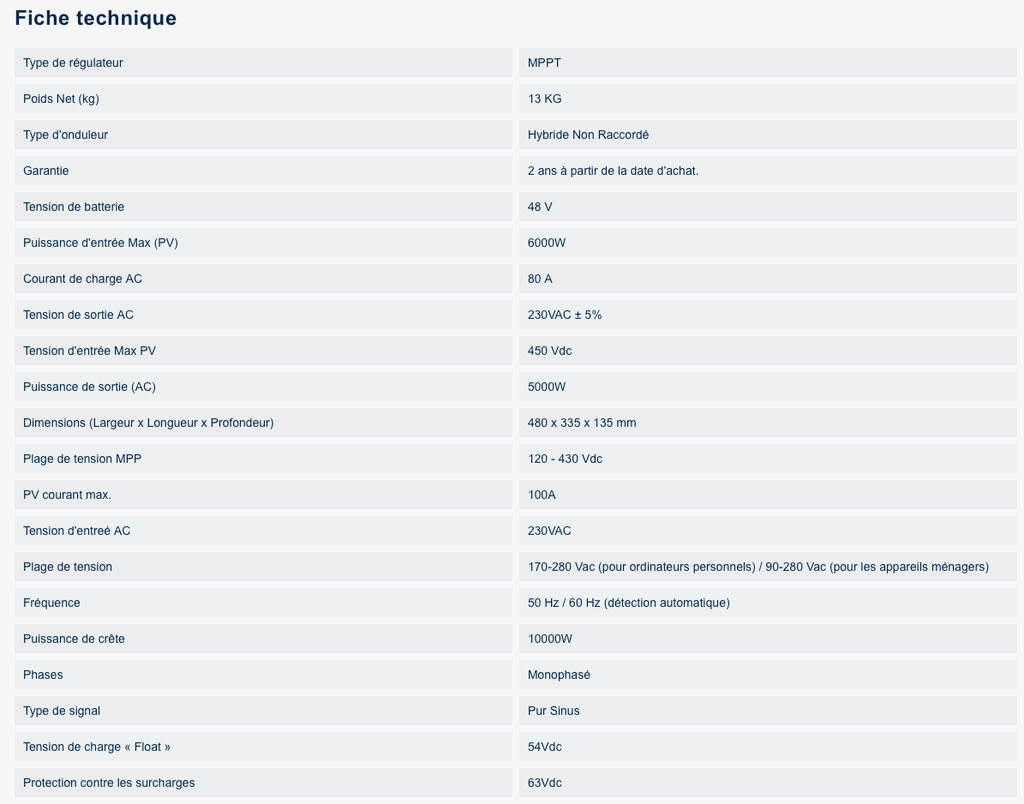 Fiche technique

| | |
|---|---|
| Type de régulateur | MPPT |
| Poids Net (kg) | 13 KG |
| Type d'onduleur | Hybride Non Raccordé |
| Garantie | 2 ans à partir de la date d'achat. |
| Tension de batterie | 48 V |
| Puissance d'entrée Max (PV) | 6000W |
| Courant de charge AC | 80 A |
| Tension de sortie AC | 230VAC ± 5% |
| Tension d'entrée Max PV | 450 Vdc |
| Puissance de sortie (AC) | 5000W |
| Dimensions (Largeur x Longueur x Profondeur) | 480 x 335 x 135 mm |
| Plage de tension MPP | 120 - 430 Vdc |
| PV courant max. | 100A |
| Tension d'entreé AC | 230VAC |
| Plage de tension | 170-280 Vac (pour ordinateurs personnels) / 90-280 Vac (pour les appareils ménagers) |
| Fréquence | 50 Hz / 60 Hz (détection automatique) |
| Puissance de crête | 10000W |
| Phases | Monophasé |
| Type de signal | Pur Sinus |
| Tension de charge « Float » | 54Vdc |
| Protection contre les surcharges | 63Vdc |